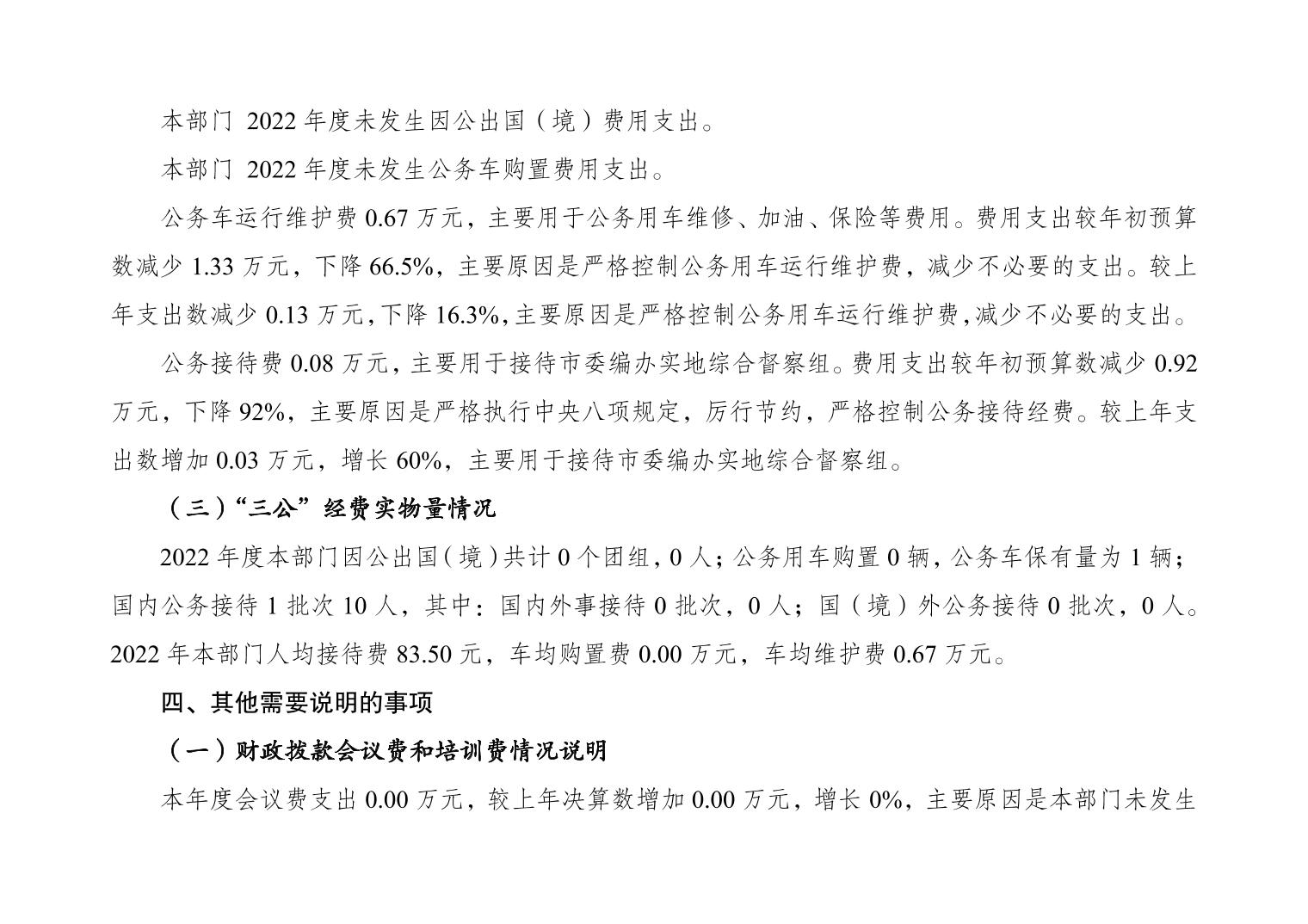 本部门 2022 年度未发生因公出国（境）费用支出。

本部门 2022 年度未发生公务车购置费用支出。

公务车运行维护费 0.67 万元，主要用于公务用车维修、加油、保险等费用。费用支出较年初预算数减少 1.33 万元，下降 66.5%，主要原因是严格控制公务用车运行维护费，减少不必要的支出。较上年支出数减少 0.13 万元，下降 16.3%，主要原因是严格控制公务用车运行维护费，减少不必要的支出。

公务接待费 0.08 万元，主要用于接待市委编办实地综合督察组。费用支出较年初预算数减少 0.92 万元，下降 92%，主要原因是严格执行中央八项规定，厉行节约，严格控制公务接待经费。较上年支出数增加 0.03 万元，增长 60%，主要用于接待市委编办实地综合督察组。

（三）“三公”经费实物量情况

2022 年度本部门因公出国（境）共计 0 个团组，0 人；公务用车购置 0 辆，公务车保有量为 1 辆；国内公务接待 1 批次 10 人，其中：国内外事接待 0 批次，0 人；国（境）外公务接待 0 批次，0 人。2022 年本部门人均接待费 83.50 元，车均购置费 0.00 万元，车均维护费 0.67 万元。

四、其他需要说明的事项

（一）财政拨款会议费和培训费情况说明

本年度会议费支出 0.00 万元，较上年决算数增加 0.00 万元，增长 0%，主要原因是本部门未发生